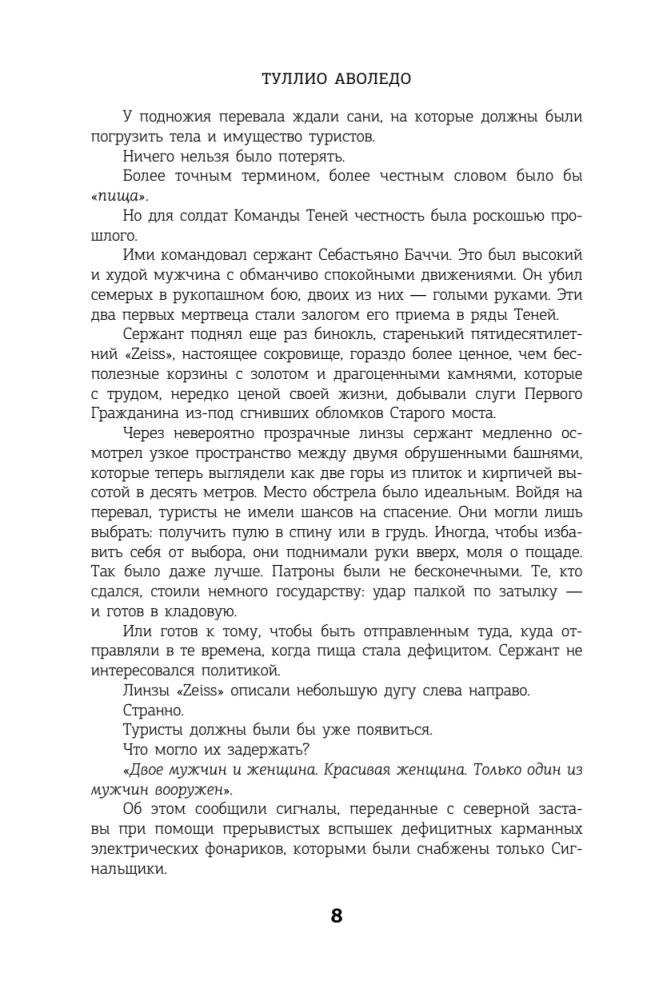 ТУЛЛИО АВОЛЕДО

У подножия перевала ждали сани, на которые должны были погрузить тела и имущество туристов.

Ничего нельзя было потерять.

Более точным термином, более честным словом было бы «пища».

Но для солдат Команды Теней честность была роскошью прошлого.

Ими командовал сержант Себастьяно Баччи. Это был высокий и худой мужчина с обманчиво спокойными движениями. Он убил семерых в рукопашном бою, двоих из них — голыми руками. Эти два первых мертвеца стали залогом его приема в ряды Теней.

Сержант поднял еще раз бинокль, старенький пятидесятилетний «Zeiss», настоящее сокровище, гораздо более ценное, чем бесполезные корзины с золотом и драгоценными камнями, которые с трудом, нередко ценой своей жизни, добывали слуги Первого Гражданина из-под сгнивших обломков Старого моста.

Через невероятно прозрачные линзы сержант медленно осмотрел узкое пространство между двумя обрушенными башнями, которые теперь выглядели как две горы из плиток и кирпичей высотой в десять метров. Место обстрела было идеальным. Войдя на перевал, туристы не имели шансов на спасение. Они могли лишь выбрать: получить пулю в спину или в грудь. Иногда, чтобы избавить себя от выбора, они поднимали руки вверх, моля о пощаде. Так было даже лучше. Патроны были не бесконечными. Те, кто сдался, стоили немного государству: удар палкой по затылку — и готов в кладовую.

Или готов к тому, чтобы быть отправленным туда, куда отправляли в те времена, когда пища стала дефицитом. Сержант не интересовался политикой.

Линзы «Zeiss» описали небольшую дугу слева направо.

Странно.

Туристы должны были бы уже появиться.

Что могло их задержать?

«Двое мужчин и женщина. Красивая женщина. Только один из мужчин вооружен».

Об этом сообщили сигналы, переданные с северной заставы при помощи прерывистых вспышек дефицитных карманных электрических фонариков, которыми были снабжены только Сигнальщики.

8